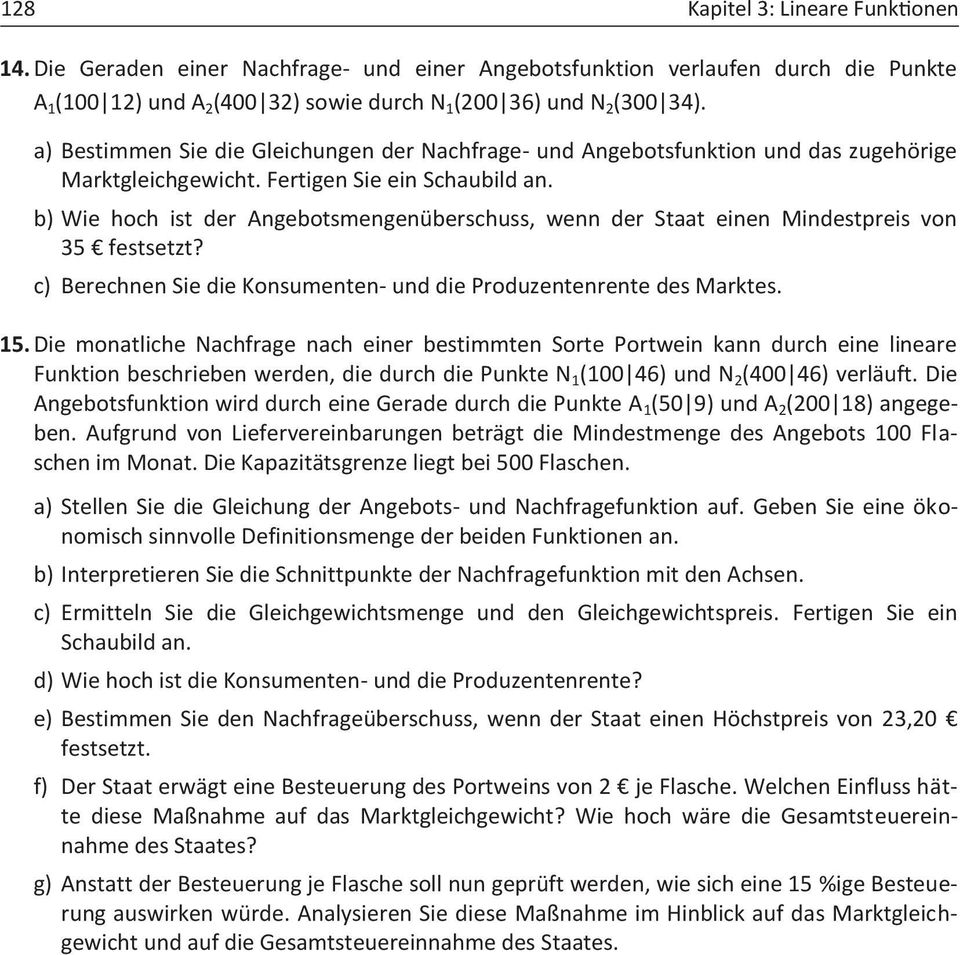 128

Kapitel 3: Lineare Funktionen

**14.** Die Geraden einer Nachfrage- und einer Angebotsfunktion verlaufen durch die Punkte $A_1(100|12)$ und $A_2(400|32)$ sowie durch $N_1(200|36)$ und $N_2(300|34)$.

a) Bestimmen Sie die Gleichungen der Nachfrage- und Angebotsfunktion und das zugehörige Marktgleichgewicht. Fertigen Sie ein Schaubild an.

b) Wie hoch ist der Angebotsmengenüberschuss, wenn der Staat einen Mindestpreis von 35 € festsetzt?

c) Berechnen Sie die Konsumenten- und die Produzentenrente des Marktes.

**15.** Die monatliche Nachfrage nach einer bestimmten Sorte Portwein kann durch eine lineare Funktion beschrieben werden, die durch die Punkte $N_1(100|46)$ und $N_2(400|46)$ verläuft. Die Angebotsfunktion wird durch eine Gerade durch die Punkte $A_1(50|9)$ und $A_2(200|18)$ angegeben. Aufgrund von Liefervereinbarungen beträgt die Mindestmenge des Angebots 100 Flaschen im Monat. Die Kapazitätsgrenze liegt bei 500 Flaschen.

a) Stellen Sie die Gleichung der Angebots- und Nachfragefunktion auf. Geben Sie eine ökonomisch sinnvolle Definitionsmenge der beiden Funktionen an.

b) Interpretieren Sie die Schnittpunkte der Nachfragefunktion mit den Achsen.

c) Ermitteln Sie die Gleichgewichtsmenge und den Gleichgewichtspreis. Fertigen Sie ein Schaubild an.

d) Wie hoch ist die Konsumenten- und die Produzentenrente?

e) Bestimmen Sie den Nachfrageüberschuss, wenn der Staat einen Höchstpreis von 23,20 € festsetzt.

f) Der Staat erwägt eine Besteuerung des Portweins von 2 € je Flasche. Welchen Einfluss hätte diese Maßnahme auf das Marktgleichgewicht? Wie hoch wäre die Gesamtsteuereinnahme des Staates?

g) Anstatt der Besteuerung je Flasche soll nun geprüft werden, wie sich eine 15 %ige Besteuerung auswirken würde. Analysieren Sie diese Maßnahme im Hinblick auf das Marktgleichgewicht und auf die Gesamtsteuereinnahme des Staates.